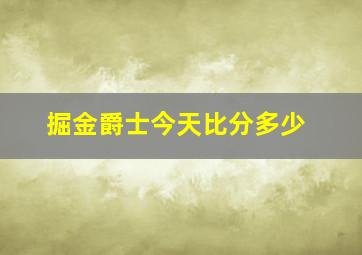 掘金爵士今天比分多少